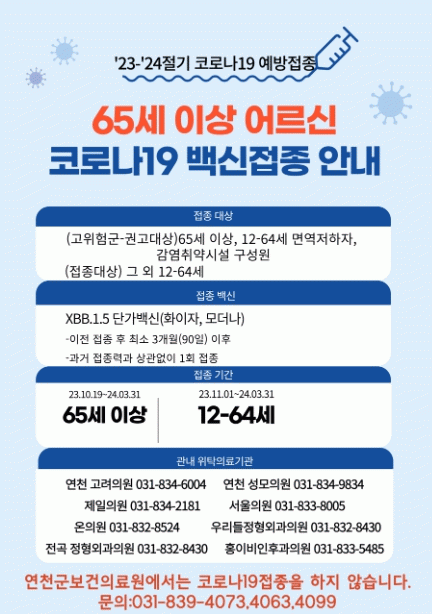 '23-'24절기 코로나19 예방접종

65세 이상 어르신
코로나19 백신접종 안내

접종 대상

(고위험군-권고대상)65세 이상, 12-64세 면역저하자, 감염취약시설 구성원
(접종대상) 그 외 12-64세

접종 백신

XBB.1.5 단가백신(화이자, 모더나)
-이전 접종 후 최소 3개월(90일) 이후
-과거 접종력과 상관없이 1회 접종

접종 기간

23.10.19~24.03.31
65세 이상

23.11.01~24.03.31
12-64세

관내 위탁의료기관

연천 고려의원 031-834-6004
연천 성모의원 031-834-9834
제일의원 031-834-2181
서울의원 031-833-8005
온의원 031-832-8524
우리들정형외과의원 031-832-8430
전곡 정형외과의원 031-832-8430
홍이비인후과의원 031-833-5485

연천군보건의료원에서는 코로나19접종을 하지 않습니다.
문의:031-839-4073,4063,4099